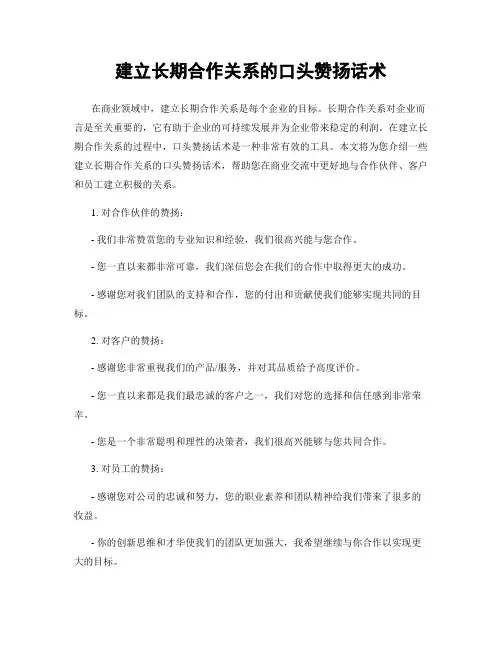 建立长期合作关系的口头赞扬话术

在商业领域中，建立长期合作关系是每个企业的目标。长期合作关系对企业而言是至关重要的，它有助于企业的可持续发展并为企业带来稳定的利润。在建立长期合作关系的过程中，口头赞扬话术是一种非常有效的工具。本文将为您介绍一些建立长期合作关系的口头赞扬话术，帮助您在商业交流中更好地与合作伙伴、客户和员工建立积极的关系。

1. 对合作伙伴的赞扬：

- 我们非常赞赏您的专业知识和经验，我们很高兴能与您合作。

- 您一直以来都非常可靠，我们深信您会在我们的合作中取得更大的成功。

- 感谢您对我们团队的支持和合作，您的付出和贡献使我们能够实现共同的目标。

2. 对客户的赞扬：

- 感谢您非常重视我们的产品/服务，并对其品质给予高度评价。

- 您一直以来都是我们最忠诚的客户之一，我们对您的选择和信任感到非常荣幸。

- 您是一个非常聪明和理性的决策者，我们很高兴能够与您共同合作。

3. 对员工的赞扬：

- 感谢您对公司的忠诚和努力，您的职业素养和团队精神给我们带来了很多的收益。

- 你的创新思维和才华使我们的团队更加强大，我希望继续与你合作以实现更大的目标。